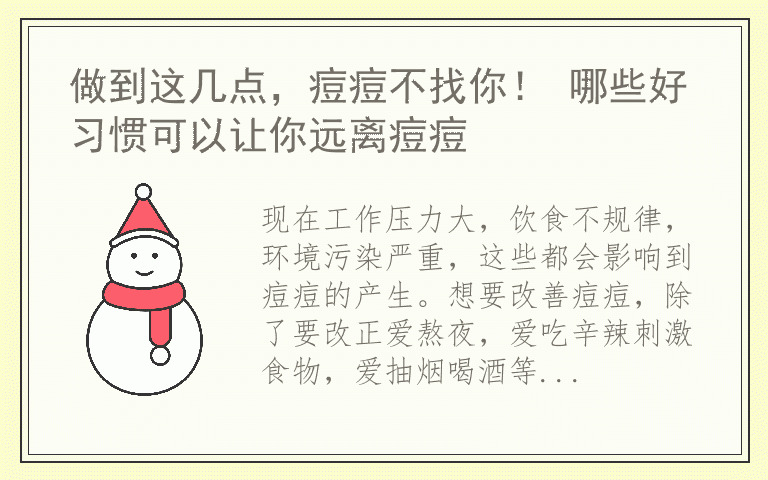 做到这几点，痘痘不找你！ 哪些好习惯可以让你远离痘痘

现在工作压力大，饮食不规律，环境污染严重，这些都会影响到痘痘的产生。想要改善痘痘，除了要改正爱熬夜，爱吃辛辣刺激食物，爱抽烟喝酒等...